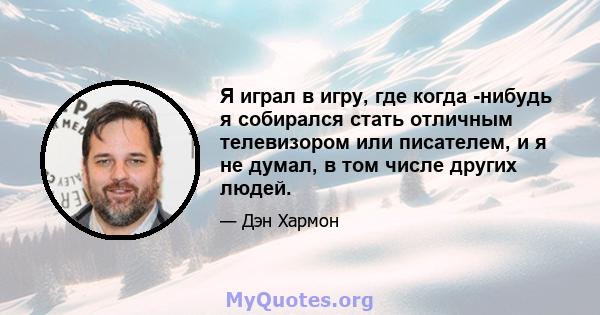 Я играл в игру, где когда -нибудь я собирался стать отличным телевизором или писателем, и я не думал, в том числе других людей.

— Дэн Хармон

MyQuotes.org